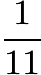 $\frac{1}{11}$